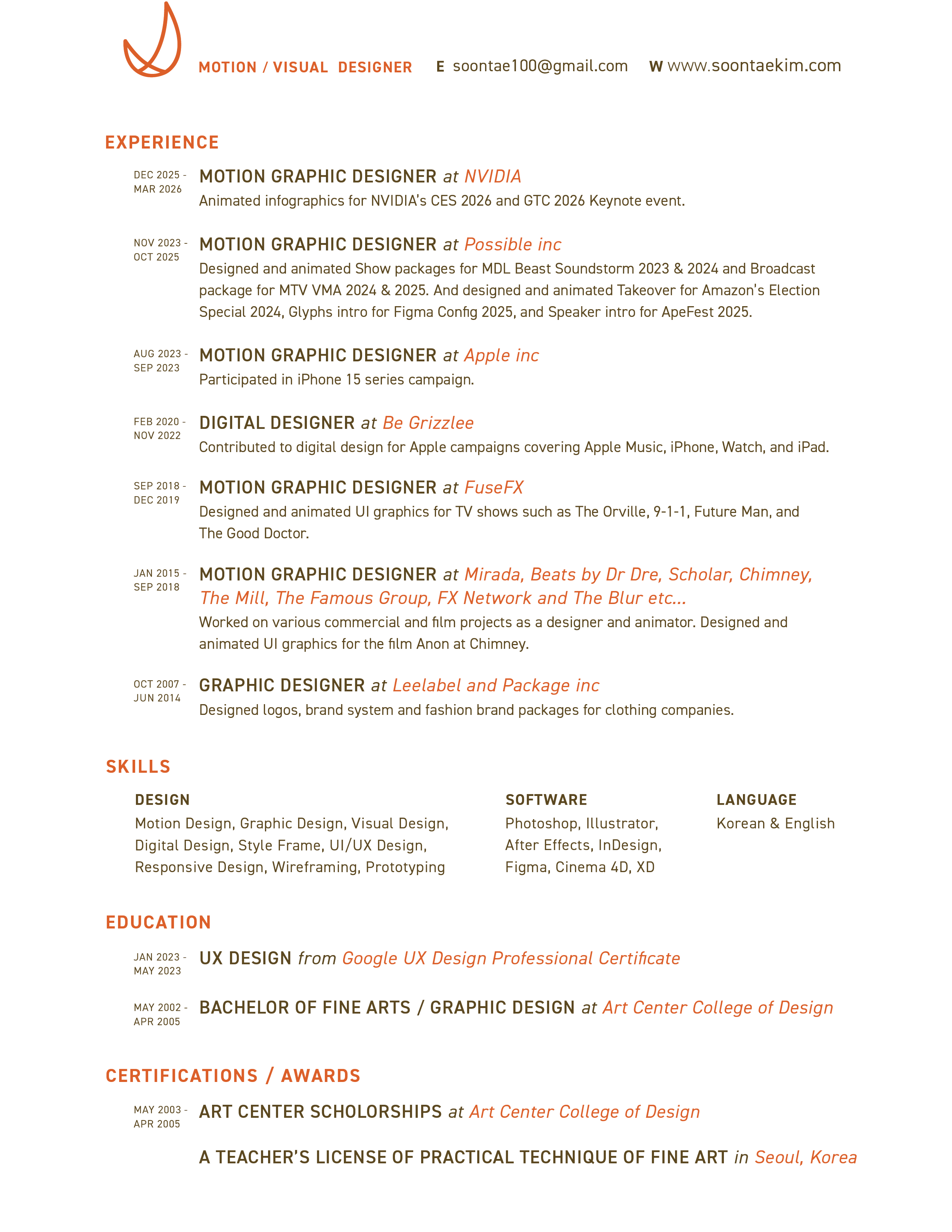 MOTION / VISUAL DESIGNER E soontae100@gmail.com W www.soontaekim.com

EXPERIENCE

DEC 2025 - MAR 2026 MOTION GRAPHIC DESIGNER at NVIDIA
Animated infographics for NVIDIA's CES 2026 and GTC 2026 Keynote event.

NOV 2023 - OCT 2025 MOTION GRAPHIC DESIGNER at Possible inc
Designed and animated Show packages for MDL Beast Soundstorm 2023 & 2024 and Broadcast package for MTV VMA 2024 & 2025. And designed and animated Takeover for Amazon's Election Special 2024, Glyphs intro for Figma Config 2025, and Speaker intro for ApeFest 2025.

AUG 2023 - SEP 2023 MOTION GRAPHIC DESIGNER at Apple inc
Participated in iPhone 15 series campaign.

FEB 2020 - NOV 2022 DIGITAL DESIGNER at Be Grizzlee
Contributed to digital design for Apple campaigns covering Apple Music, iPhone, Watch, and iPad.

SEP 2018 - DEC 2019 MOTION GRAPHIC DESIGNER at FuseFX
Designed and animated UI graphics for TV shows such as The Orville, 9-1-1, Future Man, and The Good Doctor.

JAN 2015 - SEP 2018 MOTION GRAPHIC DESIGNER at Mirada, Beats by Dr Dre, Scholar, Chimney, The Mill, The Famous Group, FX Network and The Blur etc...
Worked on various commercial and film projects as a designer and animator. Designed and animated UI graphics for the film Anon at Chimney.

OCT 2007 - JUN 2014 GRAPHIC DESIGNER at Leelabel and Package inc
Designed logos, brand system and fashion brand packages for clothing companies.

SKILLS

DESIGN
Motion Design, Graphic Design, Visual Design, Digital Design, Style Frame, UI/UX Design, Responsive Design, Wireframing, Prototyping

SOFTWARE
Photoshop, Illustrator, After Effects, InDesign, Figma, Cinema 4D, XD

LANGUAGE
Korean & English

EDUCATION

JAN 2023 - MAY 2023 UX DESIGN from Google UX Design Professional Certificate

MAY 2002 - APR 2005 BACHELOR OF FINE ARTS / GRAPHIC DESIGN at Art Center College of Design

CERTIFICATIONS / AWARDS

MAY 2003 - APR 2005 ART CENTER SCHOLORSHIPS at Art Center College of Design

A TEACHER'S LICENSE OF PRACTICAL TECHNIQUE OF FINE ART in Seoul, Korea